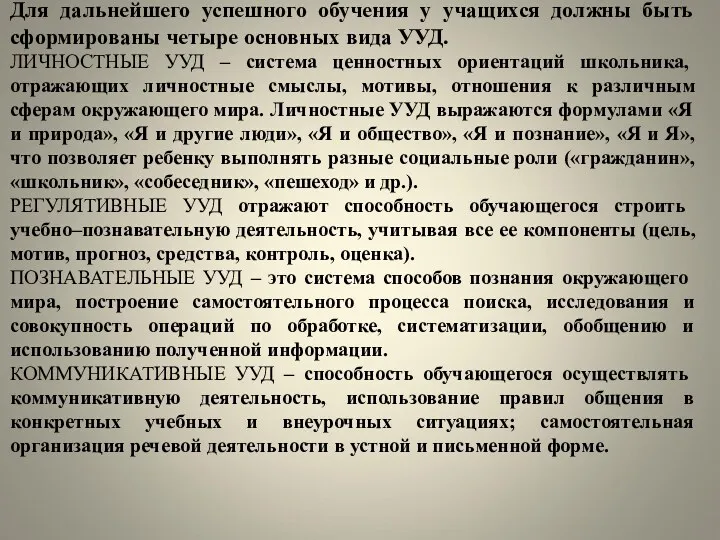 Для дальнейшего успешного обучения у учащихся должны быть сформированы четыре основных вида УУД.
ЛИЧНОСТНЫЕ УУД – система ценностных ориентаций школьника, отражающих личностные смыслы, мотивы, отношения к различным сферам окружающего мира. Личностные УУД выражаются формулами «Я и природа», «Я и другие люди», «Я и общество», «Я и познание», «Я и Я», что позволяет ребенку выполнять разные социальные роли («гражданин», «школьник», «собеседник», «пешеход» и др.).
РЕГУЛЯТИВНЫЕ УУД отражают способность обучающегося строить учебно–познавательную деятельность, учитывая все ее компоненты (цель, мотив, прогноз, средства, контроль, оценка).
ПОЗНАВАТЕЛЬНЫЕ УУД – это система способов познания окружающего мира, построение самостоятельного процесса поиска, исследования и совокупность операций по обработке, систематизации, обобщению и использованию полученной информации.
КОММУНИКАТИВНЫЕ УУД – способность обучающегося осуществлять коммуникативную деятельность, использование правил общения в конкретных учебных и внеурочных ситуациях; самостоятельная организация речевой деятельности в устной и письменной форме.